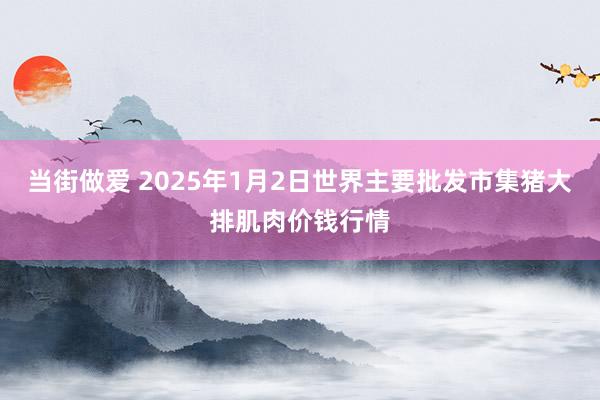 当街做爱 2025年1月2日世界主要批发市集猪大排肌肉价钱行情